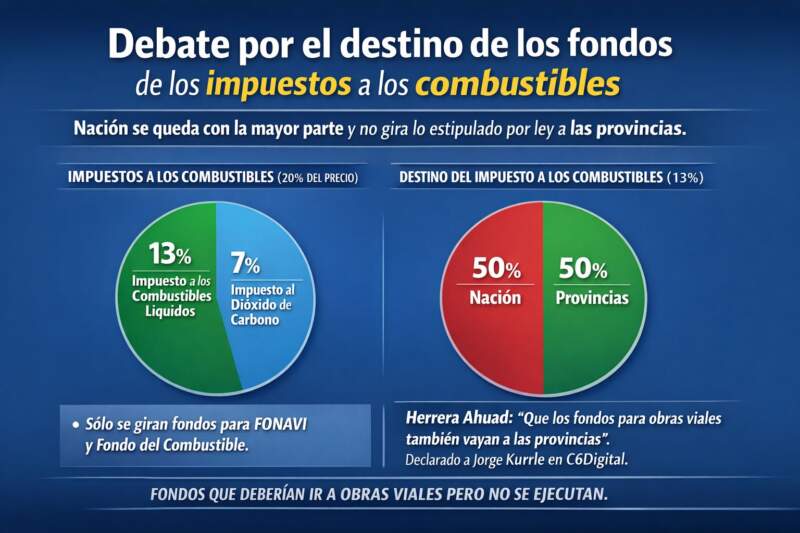 Debate por el destino de los fondos de los impuestos a los combustibles

Nación se queda con la mayor parte y no gira lo estipulado por ley a las provincias.

IMPUESTOS A LOS COMBUSTIBLES (20% DEL PRECIO)

13%
Impuesto a los Combustibles Líquidos

7%
Impuesto al Dióxido de Carbono

• Sólo se giran fondos para FONAVI y Fondo del Combustible.

DESTINO DEL IMPUESTO A LOS COMBUSTIBLES (13%)

50%
Nación

50%
Provincias

Herrera Ahuad: "Que los fondos para obras viales también vayan a las provincias".
Declarado a Jorge Kurrle en C6Digital.

FONDOS QUE DEBERÍAN IR A OBRAS VIALES PERO NO SE EJECUTAN.